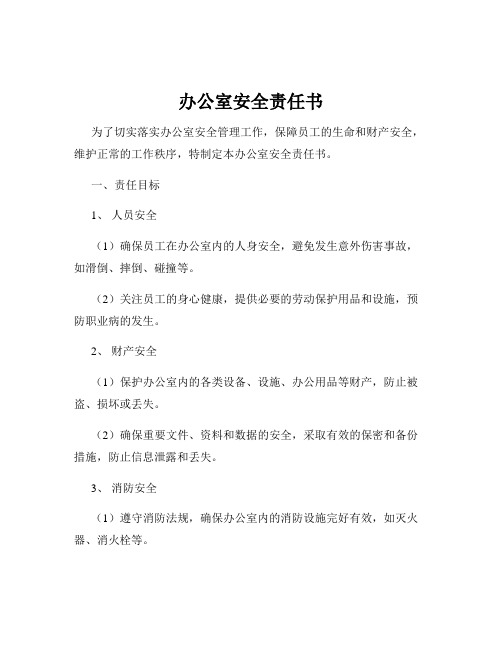 办公室安全责任书

为了切实落实办公室安全管理工作，保障员工的生命和财产安全，维护正常的工作秩序，特制定本办公室安全责任书。

一、责任目标

1、人员安全

（1）确保员工在办公室内的人身安全，避免发生意外伤害事故，如滑倒、摔倒、碰撞等。

（2）关注员工的身心健康，提供必要的劳动保护用品和设施，预防职业病的发生。

2、财产安全

（1）保护办公室内的各类设备、设施、办公用品等财产，防止被盗、损坏或丢失。

（2）确保重要文件、资料和数据的安全，采取有效的保密和备份措施，防止信息泄露和丢失。

3、消防安全

（1）遵守消防法规，确保办公室内的消防设施完好有效，如灭火器、消火栓等。